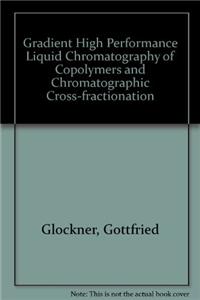 Gradient High Performance Liquid Chromatography of Copolymers and Chromatographic Cross-fractionation

Glockner, Gottfried

Note: This is not the actual book cover